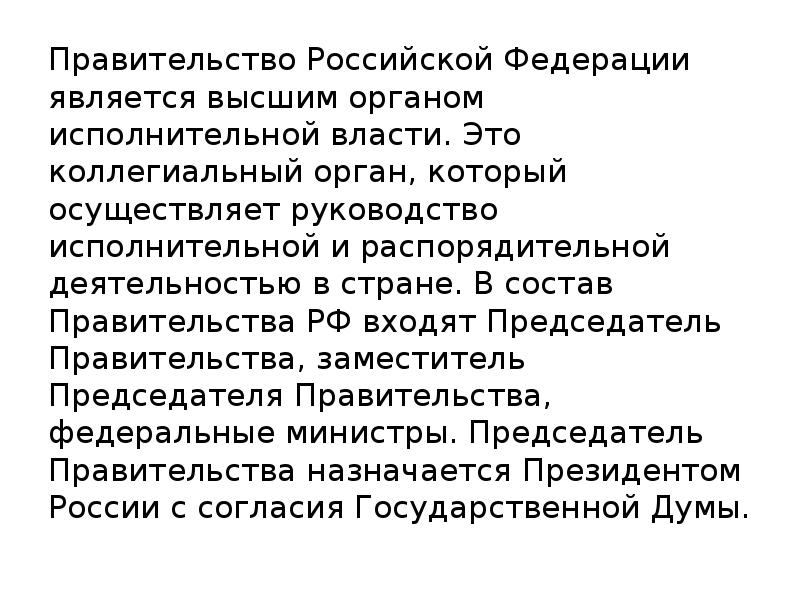 Правительство Российской Федерации является высшим органом исполнительной власти. Это коллегиальный орган, который осуществляет руководство исполнительной и распорядительной деятельностью в стране. В состав Правительства РФ входят Председатель Правительства, заместитель Председателя Правительства, федеральные министры. Председатель Правительства назначается Президентом России с согласия Государственной Думы.